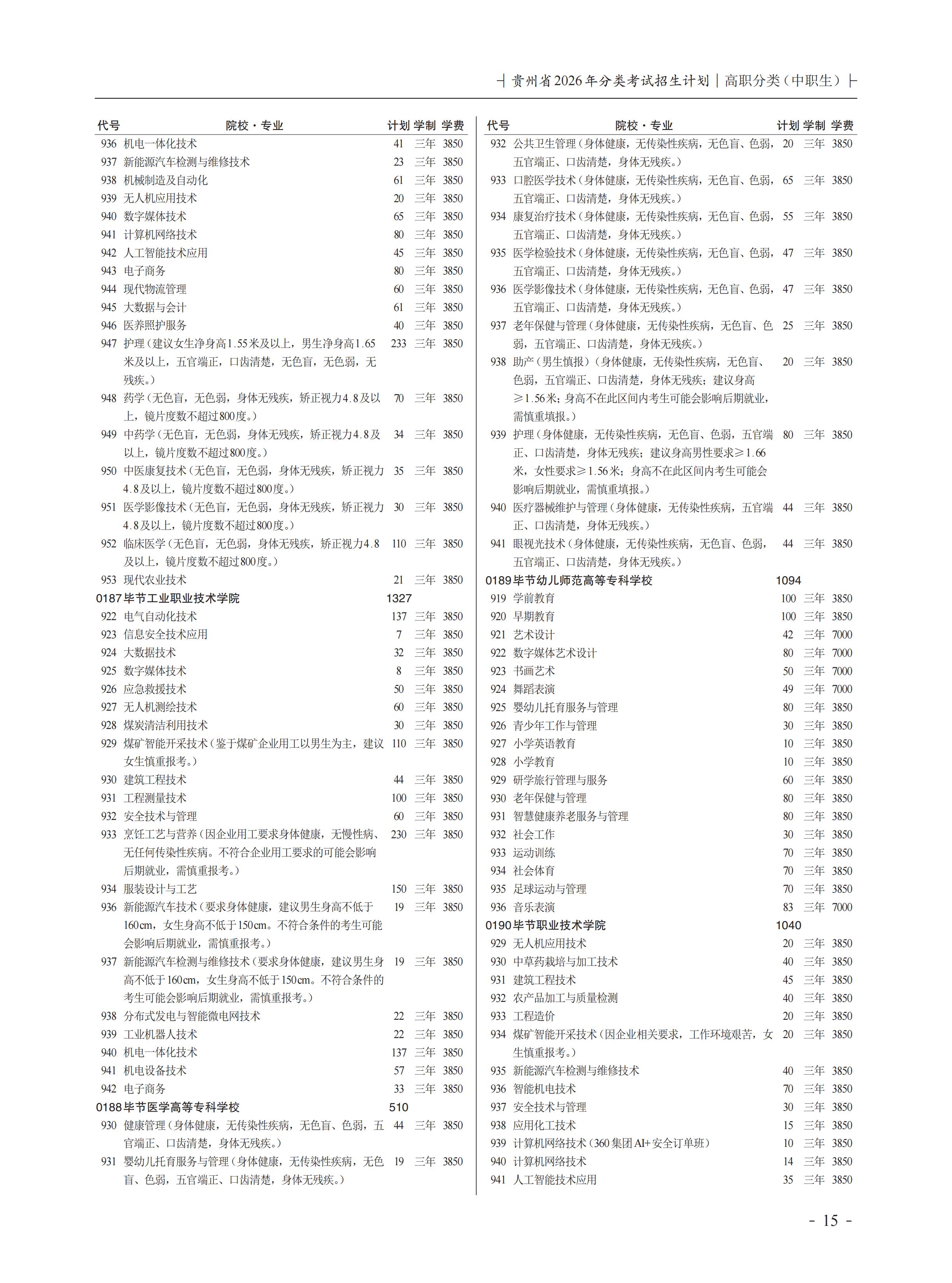 贵州省2026年分类考试招生计划 | 高职分类（中职生）

| 代号 | 院校·专业 | 计划 | 学制 | 学费 |
|---|---|---|---|---|
| 936 | 机电一体化技术 | 41 | 三年 | 3850 |
| 937 | 新能源汽车检测与维修技术 | 23 | 三年 | 3850 |
| 938 | 机械制造及自动化 | 61 | 三年 | 3850 |
| 939 | 无人机应用技术 | 20 | 三年 | 3850 |
| 940 | 数字媒体技术 | 65 | 三年 | 3850 |
| 941 | 计算机网络技术 | 80 | 三年 | 3850 |
| 942 | 人工智能技术应用 | 45 | 三年 | 3850 |
| 943 | 电子商务 | 80 | 三年 | 3850 |
| 944 | 现代物流管理 | 60 | 三年 | 3850 |
| 945 | 大数据与会计 | 61 | 三年 | 3850 |
| 946 | 医养照护服务 | 40 | 三年 | 3850 |
| 947 | 护理（建议女生净身高1.55米及以上，男生净身高1.65米及以上，五官端正，口齿清楚，无色盲，无色弱，无残疾。） | 233 | 三年 | 3850 |
| 948 | 药学（无色盲，无色弱，身体无残疾，矫正视力4.8及以上，镜片度数不超过800度。） | 70 | 三年 | 3850 |
| 949 | 中药学（无色盲，无色弱，身体无残疾，矫正视力4.8及以上，镜片度数不超过800度。） | 34 | 三年 | 3850 |
| 950 | 中医康复技术（无色盲，无色弱，身体无残疾，矫正视力4.8及以上，镜片度数不超过800度。） | 35 | 三年 | 3850 |
| 951 | 医学影像技术（无色盲，无色弱，身体无残疾，矫正视力4.8及以上，镜片度数不超过800度。） | 30 | 三年 | 3850 |
| 952 | 临床医学（无色盲，无色弱，身体无残疾，矫正视力4.8及以上，镜片度数不超过800度。） | 110 | 三年 | 3850 |
| 953 | 现代农业技术 | 21 | 三年 | 3850 |
| 0187 | 毕节工业职业技术学院 | 1327 | | |
| 922 | 电气自动化技术 | 137 | 三年 | 3850 |
| 923 | 信息安全技术应用 | 7 | 三年 | 3850 |
| 924 | 大数据技术 | 32 | 三年 | 3850 |
| 925 | 数字媒体技术 | 8 | 三年 | 3850 |
| 926 | 应急救援技术 | 50 | 三年 | 3850 |
| 927 | 无人机测绘技术 | 60 | 三年 | 3850 |
| 928 | 煤炭清洁利用技术 | 30 | 三年 | 3850 |
| 929 | 煤矿智能开采技术（鉴于煤矿企业用工以男生为主，建议女生慎重报考。） | 110 | 三年 | 3850 |
| 930 | 建筑工程技术 | 44 | 三年 | 3850 |
| 931 | 工程测量技术 | 100 | 三年 | 3850 |
| 932 | 安全技术与管理 | 60 | 三年 | 3850 |
| 933 | 烹饪工艺与营养（因企业用工要求身体健康，无慢性病、无任何传染性疾病。不符合企业用工要求的可能会影响后期就业，需慎重报考。） | 230 | 三年 | 3850 |
| 934 | 服装设计与工艺 | 150 | 三年 | 3850 |
| 936 | 新能源汽车技术（要求身体健康，建议男生身高不低于160cm，女生身高不低于150cm。不符合条件的考生可能会影响后期就业，需慎重报考。） | 19 | 三年 | 3850 |
| 937 | 新能源汽车检测与维修技术（要求身体健康，建议男生身高不低于160cm，女生身高不低于150cm。不符合条件的考生可能会影响后期就业，需慎重报考。） | 19 | 三年 | 3850 |
| 938 | 分布式发电与智能微电网技术 | 22 | 三年 | 3850 |
| 939 | 工业机器人技术 | 22 | 三年 | 3850 |
| 940 | 机电一体化技术 | 137 | 三年 | 3850 |
| 941 | 机电设备技术 | 57 | 三年 | 3850 |
| 942 | 电子商务 | 33 | 三年 | 3850 |
| 0188 | 毕节医学高等专科学校 | 510 | | |
| 930 | 健康管理（身体健康，无传染性疾病，无色盲、色弱，五官端正、口齿清楚，身体无残疾。） | 44 | 三年 | 3850 |
| 931 | 婴幼儿托育服务与管理（身体健康，无传染性疾病，无色盲、色弱，五官端正、口齿清楚，身体无残疾。） | 19 | 三年 | 3850 |

| 代号 | 院校·专业 | 计划 | 学制 | 学费 |
|---|---|---|---|---|
| 932 | 公共卫生管理（身体健康，无传染性疾病，无色盲、色弱，五官端正、口齿清楚，身体无残疾。） | 20 | 三年 | 3850 |
| 933 | 口腔医学技术（身体健康，无传染性疾病，无色盲、色弱，五官端正、口齿清楚，身体无残疾。） | 65 | 三年 | 3850 |
| 934 | 康复治疗技术（身体健康，无传染性疾病，无色盲、色弱，五官端正、口齿清楚，身体无残疾。） | 55 | 三年 | 3850 |
| 935 | 医学检验技术（身体健康，无传染性疾病，无色盲、色弱，五官端正、口齿清楚，身体无残疾。） | 47 | 三年 | 3850 |
| 936 | 医学影像技术（身体健康，无传染性疾病，无色盲、色弱，五官端正、口齿清楚，身体无残疾。） | 47 | 三年 | 3850 |
| 937 | 老年保健与管理（身体健康，无传染性疾病，无色盲、色弱，五官端正、口齿清楚，身体无残疾。） | 25 | 三年 | 3850 |
| 938 | 助产（男生慎报）（身体健康，无传染性疾病，无色盲、色弱，五官端正、口齿清楚，身体无残疾；建议身高≥1.56米；身高不在此区间内考生可能会影响后期就业，需慎重填报。） | 20 | 三年 | 3850 |
| 939 | 护理（身体健康，无传染性疾病，无色盲、色弱，五官端正、口齿清楚，身体无残疾；建议身高男性要求≥1.66米，女性要求≥1.56米；身高不在此区间内考生可能会影响后期就业，需慎重填报。） | 80 | 三年 | 3850 |
| 940 | 医疗器械维护与管理（身体健康，无传染性疾病，五官端正、口齿清楚，身体无残疾。） | 44 | 三年 | 3850 |
| 941 | 眼视光技术（身体健康，无传染性疾病，无色盲、色弱，五官端正、口齿清楚，身体无残疾。） | 44 | 三年 | 3850 |
| 0189 | 毕节幼儿师范高等专科学校 | 1094 | | |
| 919 | 学前教育 | 100 | 三年 | 3850 |
| 920 | 早期教育 | 100 | 三年 | 3850 |
| 921 | 艺术设计 | 42 | 三年 | 7000 |
| 922 | 数字媒体艺术设计 | 80 | 三年 | 7000 |
| 923 | 书画艺术 | 50 | 三年 | 7000 |
| 924 | 舞蹈表演 | 49 | 三年 | 7000 |
| 925 | 婴幼儿托育服务与管理 | 80 | 三年 | 3850 |
| 926 | 青少年工作与管理 | 30 | 三年 | 3850 |
| 927 | 小学英语教育 | 10 | 三年 | 3850 |
| 928 | 小学教育 | 10 | 三年 | 3850 |
| 929 | 研学旅行管理与服务 | 60 | 三年 | 3850 |
| 930 | 老年保健与管理 | 80 | 三年 | 3850 |
| 931 | 智慧健康养老服务与管理 | 80 | 三年 | 3850 |
| 932 | 社会工作 | 30 | 三年 | 3850 |
| 933 | 运动训练 | 70 | 三年 | 3850 |
| 934 | 社会体育 | 70 | 三年 | 3850 |
| 935 | 足球运动与管理 | 70 | 三年 | 3850 |
| 936 | 音乐表演 | 83 | 三年 | 7000 |
| 0190 | 毕节职业技术学院 | 1040 | | |
| 929 | 无人机应用技术 | 20 | 三年 | 3850 |
| 930 | 中草药栽培与加工技术 | 40 | 三年 | 3850 |
| 931 | 建筑工程技术 | 45 | 三年 | 3850 |
| 932 | 农产品加工与质量检测 | 40 | 三年 | 3850 |
| 933 | 工程造价 | 20 | 三年 | 3850 |
| 934 | 煤矿智能开采技术（因企业相关要求，工作环境艰苦，女生慎重报考。） | 20 | 三年 | 3850 |
| 935 | 新能源汽车检测与维修技术 | 40 | 三年 | 3850 |
| 936 | 智能机电技术 | 70 | 三年 | 3850 |
| 937 | 安全技术与管理 | 30 | 三年 | 3850 |
| 938 | 应用化工技术 | 15 | 三年 | 3850 |
| 939 | 计算机网络技术（360集团AI+安全订单班） | 10 | 三年 | 3850 |
| 940 | 计算机网络技术 | 14 | 三年 | 3850 |
| 941 | 人工智能技术应用 | 35 | 三年 | 3850 |

- 15 -